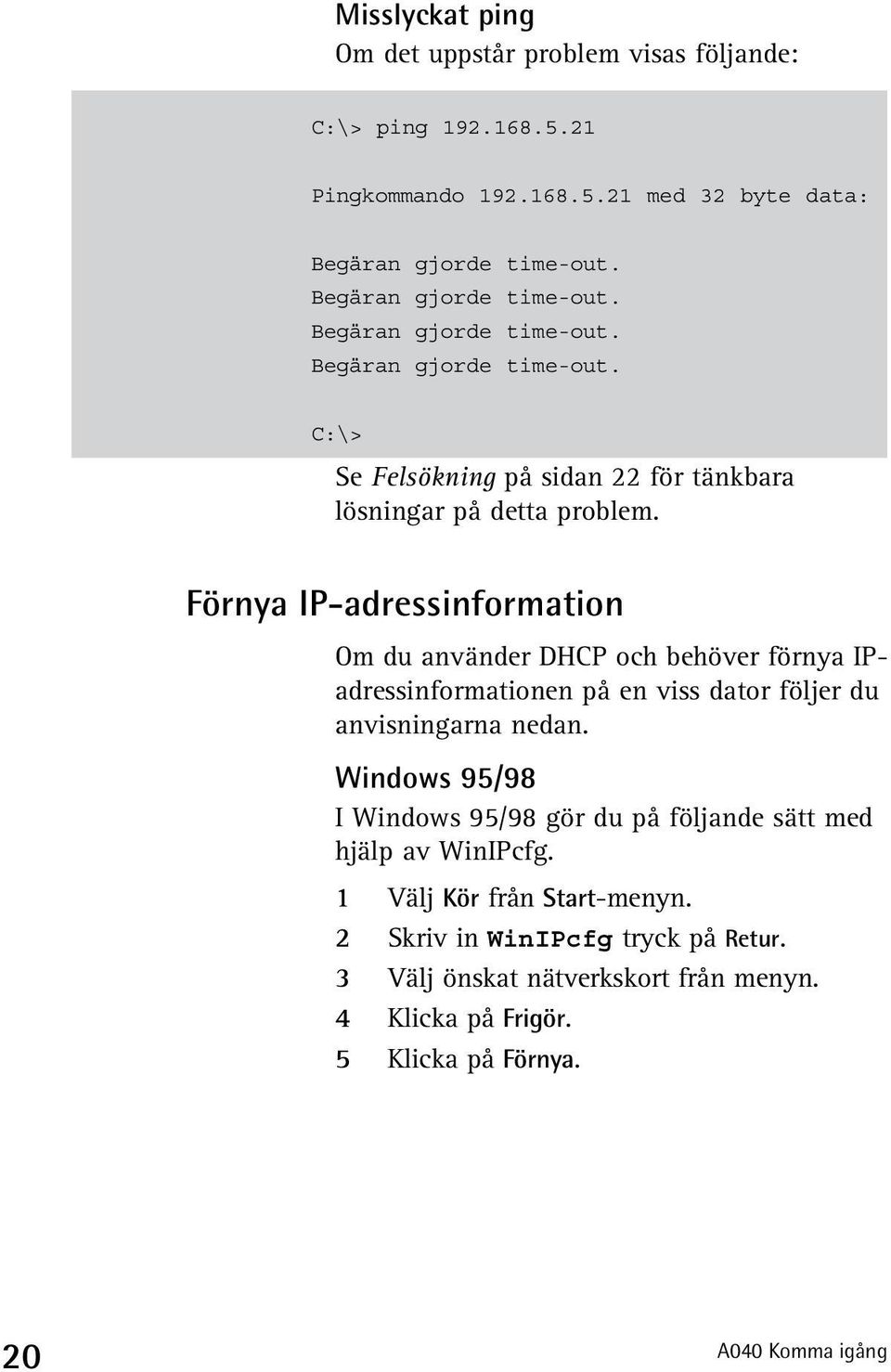 Misslyckat ping

Om det uppstår problem visas följande:

C:\> ping 192.168.5.21

Pingkommando 192.168.5.21 med 32 byte data:

Begäran gjorde time-out.
Begäran gjorde time-out.
Begäran gjorde time-out.
Begäran gjorde time-out.

C:\>

Se Felsökning på sidan 22 för tänkbara lösningar på detta problem.

Förnya IP-adressinformation

Om du använder DHCP och behöver förnya IP-adressinformationen på en viss dator följer du anvisningarna nedan.

Windows 95/98

I Windows 95/98 gör du på följande sätt med hjälp av WinIPcfg.

1 Välj Kör från Start-menyn.
2 Skriv in WinIPcfg tryck på Retur.
3 Välj önskat nätverkskort från menyn.
4 Klicka på Frigör.
5 Klicka på Förnya.

20

A040 Komma igång